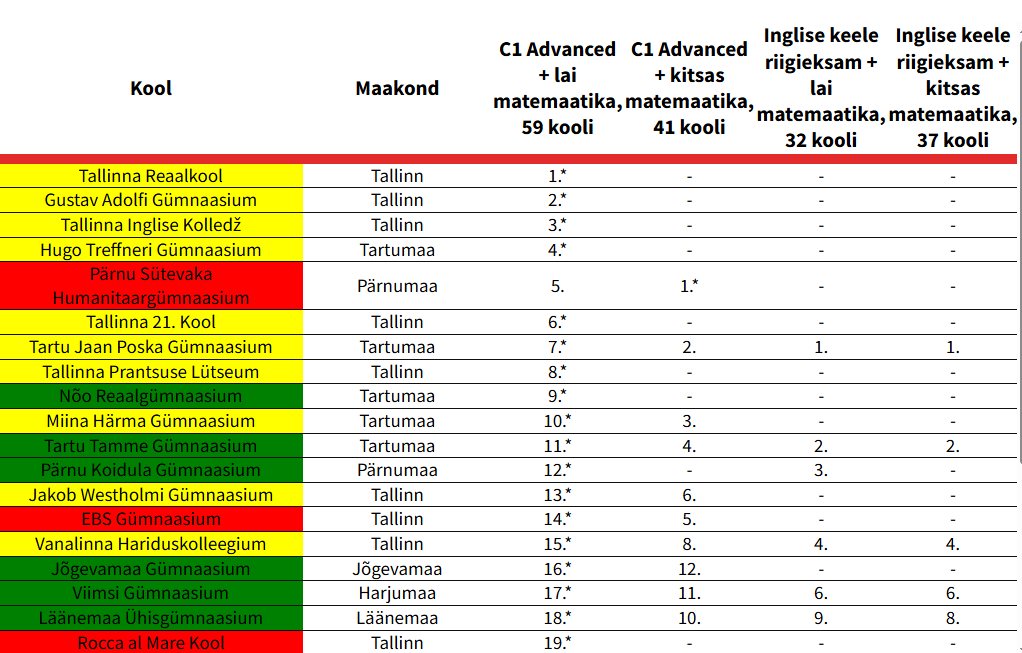 | Kool | Maakond | C1 Advanced + lai matemaatika, 59 kooli | C1 Advanced + kitsas matemaatika, 41 kooli | Inglise keele riigieksam + lai matemaatika, 32 kooli | Inglise keele riigieksam + kitsas matemaatika, 37 kooli |
|---|---|---|---|---|---|
| Tallinna Reaalkool | Tallinn | 1.* | - | - | - |
| Gustav Adolfi Gümnaasium | Tallinn | 2.* | - | - | - |
| Tallinna Inglise Kolledž | Tallinn | 3.* | - | - | - |
| Hugo Treffneri Gümnaasium | Tartumaa | 4.* | - | - | - |
| Pärnu Sütevaka Humanitaargümnaasium | Pärnumaa | 5. | 1.* | - | - |
| Tallinna 21. Kool | Tallinn | 6.* | - | - | - |
| Tartu Jaan Poska Gümnaasium | Tartumaa | 7.* | 2. | 1. | 1. |
| Tallinna Prantsuse Lütseum | Tallinn | 8.* | - | - | - |
| Nõo Reaalgümnaasium | Tartumaa | 9.* | - | - | - |
| Miina Härma Gümnaasium | Tartumaa | 10.* | 3. | - | - |
| Tartu Tamme Gümnaasium | Tartumaa | 11.* | 4. | 2. | 2. |
| Pärnu Koidula Gümnaasium | Pärnumaa | 12.* | - | 3. | - |
| Jakob Westholmi Gümnaasium | Tallinn | 13.* | 6. | - | - |
| EBS Gümnaasium | Tallinn | 14.* | 5. | - | - |
| Vanalinna Hariduskolleegium | Tallinn | 15.* | 8. | 4. | 4. |
| Jõgevamaa Gümnaasium | Jõgevamaa | 16.* | 12. | - | - |
| Viimsi Gümnaasium | Harjumaa | 17.* | 11. | 6. | 6. |
| Läänemaa Ühisgümnaasium | Läänemaa | 18.* | 10. | 9. | 8. |
| Rocca al Mare Kool | Tallinn | 19.* | - | - | - |